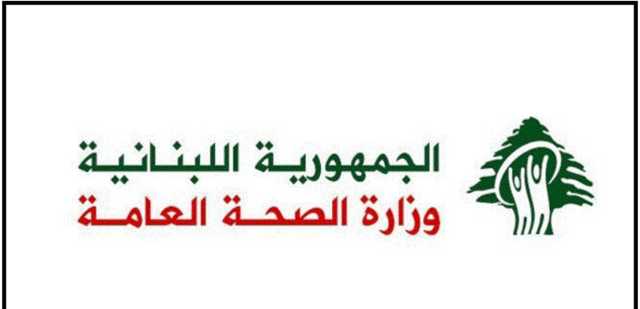 الجمهورية اللبنانية
وزارة الصحة العامة